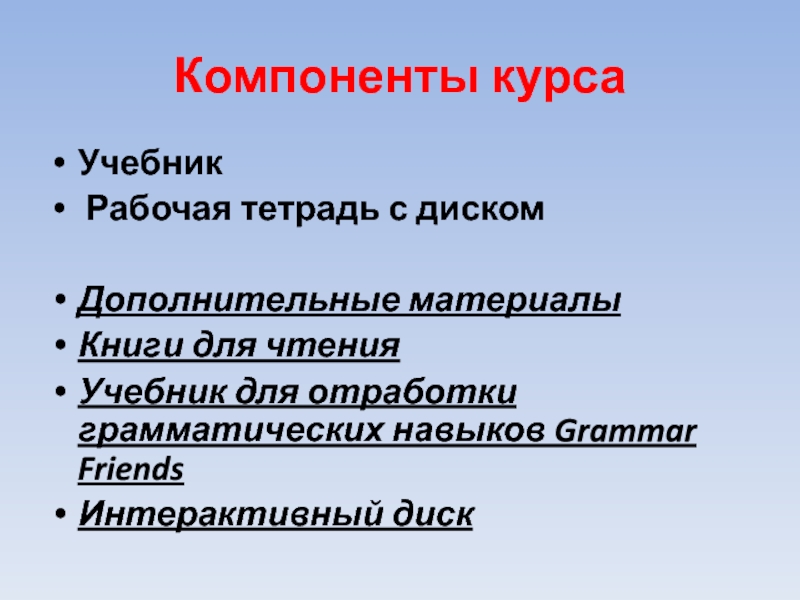 Компоненты курса

• Учебник
• Рабочая тетрадь с диском

• Дополнительные материалы
• Книги для чтения
• Учебник для отработки грамматических навыков Grammar Friends
• Интерактивный диск